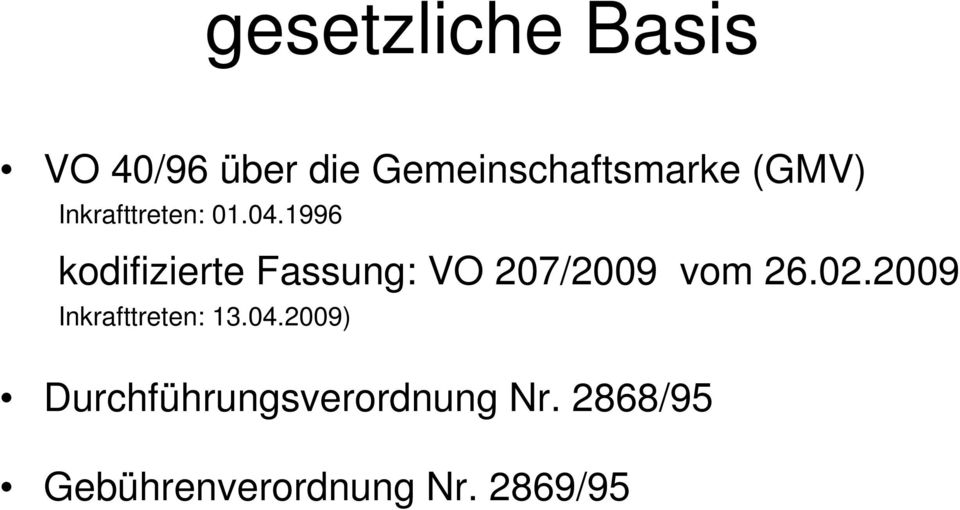 gesetzliche Basis

• VO 40/96 über die Gemeinschaftsmarke (GMV)
Inkrafttreten: 01.04.1996

kodifizierte Fassung: VO 207/2009 vom 26.02.2009
Inkrafttreten: 13.04.2009)

• Durchführungsverordnung Nr. 2868/95

• Gebührenverordnung Nr. 2869/95